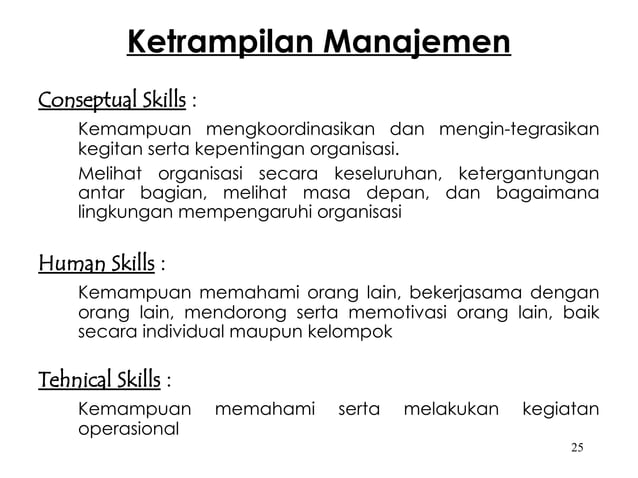 Ketrampilan Manajemen

Conseptual Skills :

Kemampuan mengkoordinasikan dan mengin-tegrasikan kegitan serta kepentingan organisasi.

Melihat organisasi secara keseluruhan, ketergantungan antar bagian, melihat masa depan, dan bagaimana lingkungan mempengaruhi organisasi

Human Skills :

Kemampuan memahami orang lain, bekerjasama dengan orang lain, mendorong serta memotivasi orang lain, baik secara individual maupun kelompok

Tehnical Skills :

Kemampuan memahami serta melakukan kegiatan operasional

25